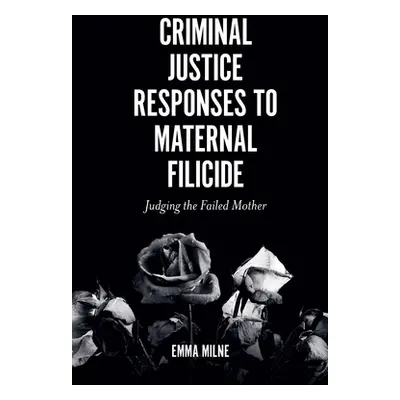 CRIMINAL JUSTICE RESPONSES TO MATERNAL FILICIDE

Judging the Failed Mother

EMMA MILNE